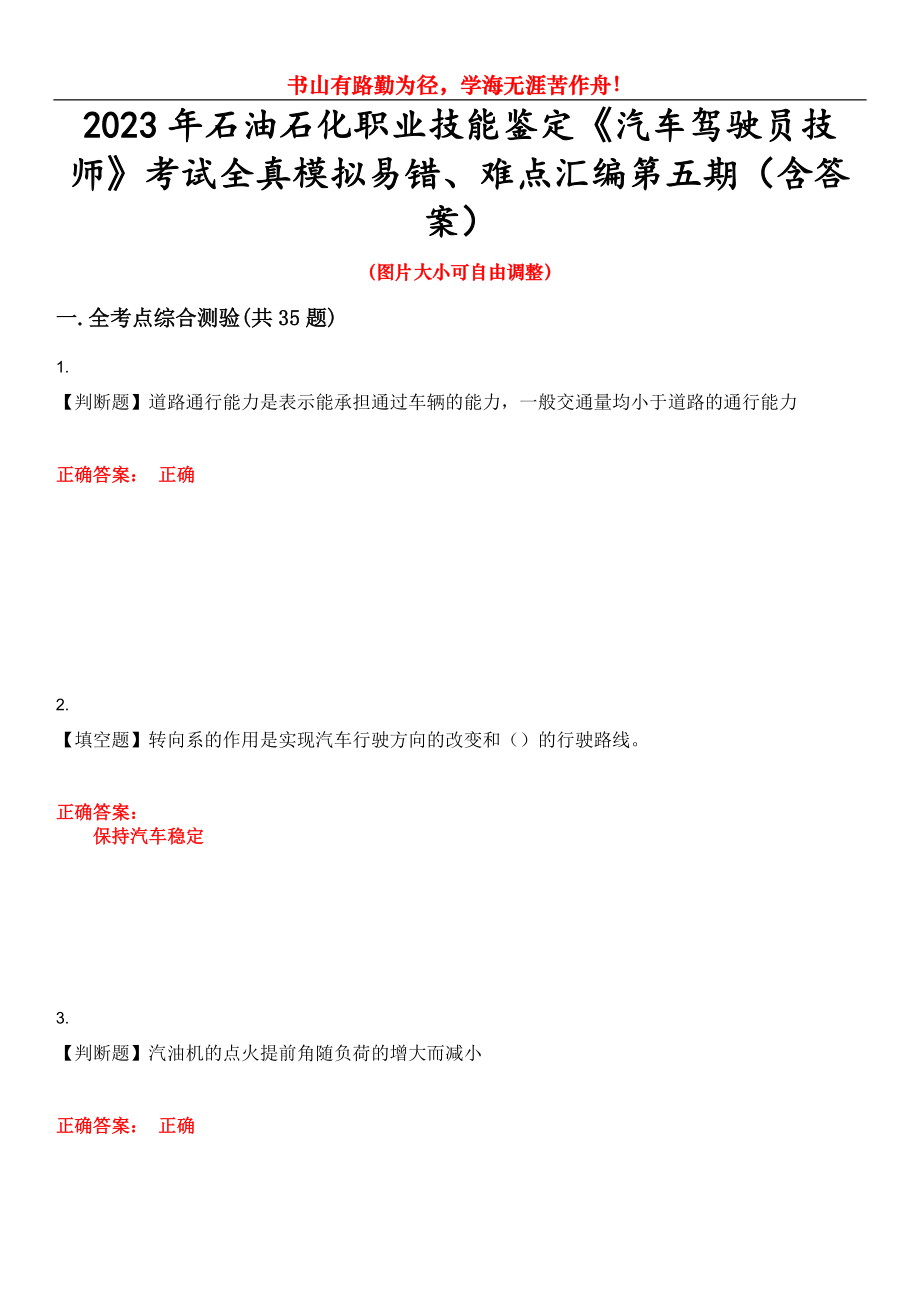 书山有路勤为径，学海无涯苦作舟！

2023年石油石化职业技能鉴定《汽车驾驶员技师》考试全真模拟易错、难点汇编第五期（含答案）

（图片大小可自由调整）

一.全考点综合测验(共35题)

1.
【判断题】道路通行能力是表示能承担通过车辆的能力，一般交通量均小于道路的通行能力

正确答案： 正确

2.
【填空题】转向系的作用是实现汽车行驶方向的改变和（）的行驶路线。

正确答案：
保持汽车稳定

3.
【判断题】汽油机的点火提前角随负荷的增大而减小

正确答案： 正确